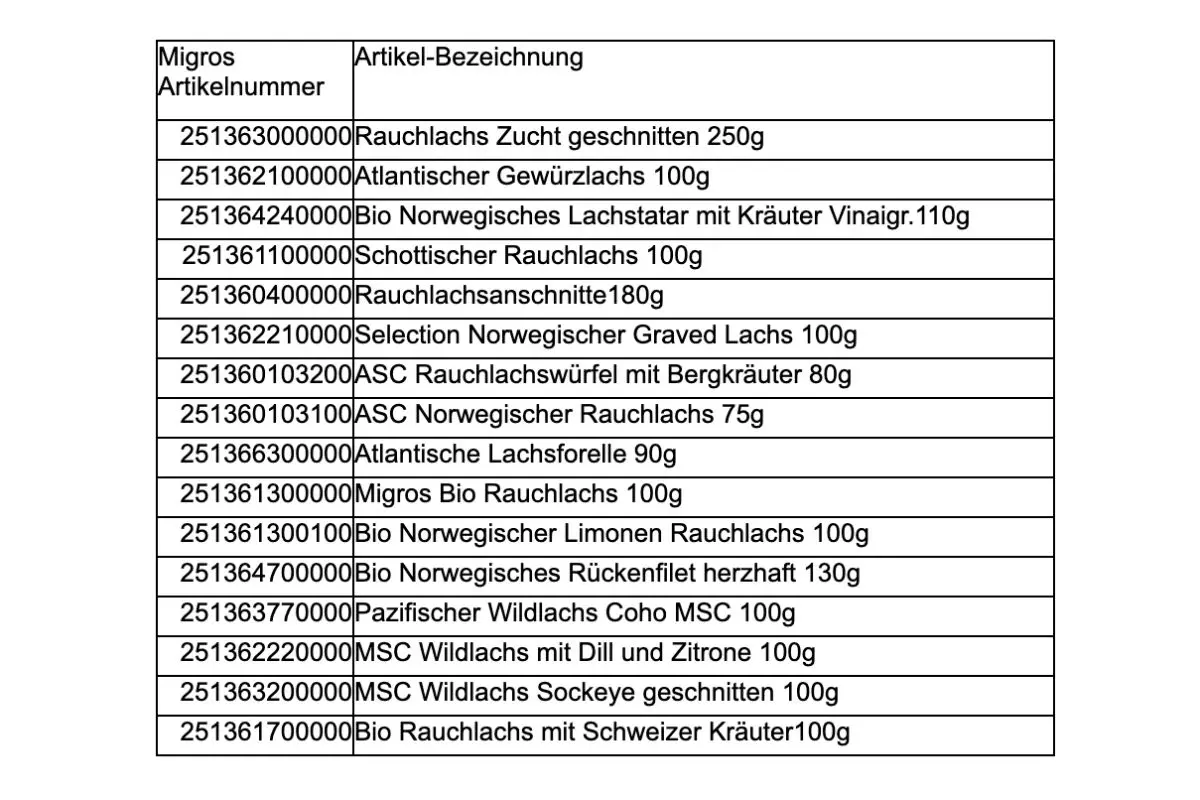 | Migros Artikelnummer | Artikel-Bezeichnung |
|---|---|
| 251363000000 | Rauchlachs Zucht geschnitten 250g |
| 251362100000 | Atlantischer Gewürzlachs 100g |
| 251364240000 | Bio Norwegisches Lachstatar mit Kräuter Vinaigr.110g |
| 251361100000 | Schottischer Rauchlachs 100g |
| 251360400000 | Rauchlachsanschnitte180g |
| 251362210000 | Selection Norwegischer Graved Lachs 100g |
| 251360103200 | ASC Rauchlachswürfel mit Bergkräuter 80g |
| 251360103100 | ASC Norwegischer Rauchlachs 75g |
| 251366300000 | Atlantische Lachsforelle 90g |
| 251361300000 | Migros Bio Rauchlachs 100g |
| 251361300100 | Bio Norwegischer Limonen Rauchlachs 100g |
| 251364700000 | Bio Norwegisches Rückenfilet herzhaft 130g |
| 251363770000 | Pazifischer Wildlachs Coho MSC 100g |
| 251362220000 | MSC Wildlachs mit Dill und Zitrone 100g |
| 251363200000 | MSC Wildlachs Sockeye geschnitten 100g |
| 251361700000 | Bio Rauchlachs mit Schweizer Kräuter100g |